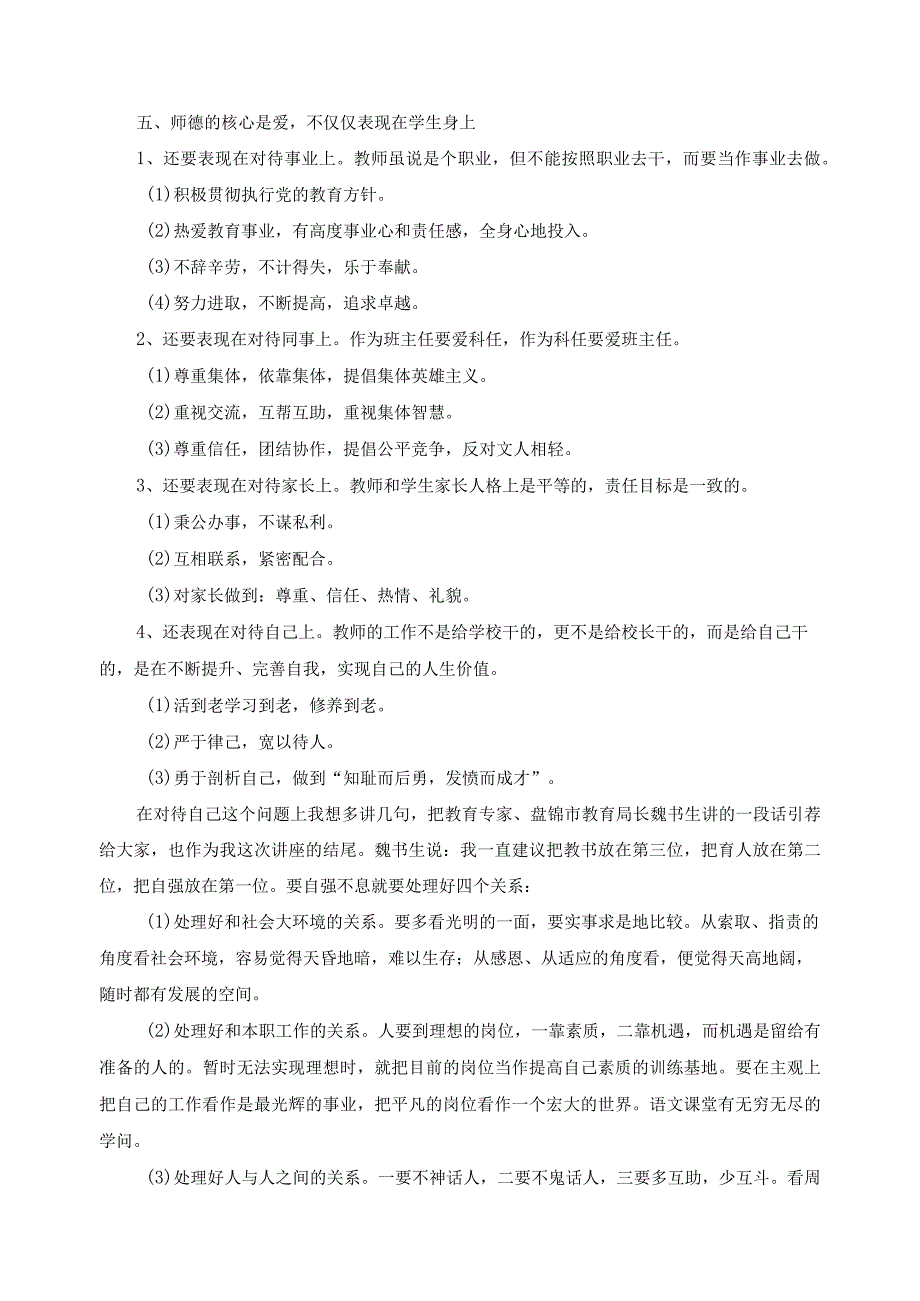 五、师德的核心是爱，不仅仅表现在学生身上

1、还要表现在对待事业上。教师虽说是个职业，但不能按照职业去干，而要当作事业去做。

(1)积极贯彻执行党的教育方针。

(2)热爱教育事业，有高度事业心和责任感，全身心地投入。

(3)不辞辛劳，不计得失，乐于奉献。

(4)努力进取，不断提高，追求卓越。

2、还要表现在对待同事上。作为班主任要爱科任，作为科任要爱班主任。

(1)尊重集体，依靠集体，提倡集体英雄主义。

(2)重视交流，互帮互助，重视集体智慧。

(3)尊重信任，团结协作，提倡公平竞争，反对文人相轻。

3、还要表现在对待家长上。教师和学生家长人格上是平等的，责任目标是一致的。

(1)秉公办事，不谋私利。

(2)互相联系，紧密配合。

(3)对家长做到：尊重、信任、热情、礼貌。

4、还表现在对待自己上。教师的工作不是给学校干的，更不是给校长干的，而是给自己干的，是在不断提升、完善自我，实现自己的人生价值。

(1)活到老学习到老，修养到老。

(2)严于律己，宽以待人。

(3)勇于剖析自己，做到“知耻而后勇，发愤而成才”。

在对待自己这个问题上我想多讲几句，把教育专家、盘锦市教育局长魏书生讲的一段话引荐给大家，也作为我这次讲座的结尾。魏书生说：我一直建议把教书放在第三位，把育人放在第二位，把自强放在第一位。要自强不息就要处理好四个关系：

(1)处理好和社会大环境的关系。要多看光明的一面，要实事求是地比较。从索取、指责的角度看社会环境，容易觉得天昏地暗，难以生存；从感恩、从适应的角度看，便觉得天高地阔，随时都有发展的空间。

(2)处理好和本职工作的关系。人要到理想的岗位，一靠素质，二靠机遇，而机遇是留给有准备的人的。暂时无法实现理想时，就把目前的岗位当作提高自己素质的训练基地。要在主观上把自己的工作看作是最光辉的事业，把平凡的岗位看作一个宏大的世界。语文课堂有无穷无尽的学问。

(3)处理好人与人之间的关系。一要不神话人，二要不鬼话人，三要多互助，少互斗。看周